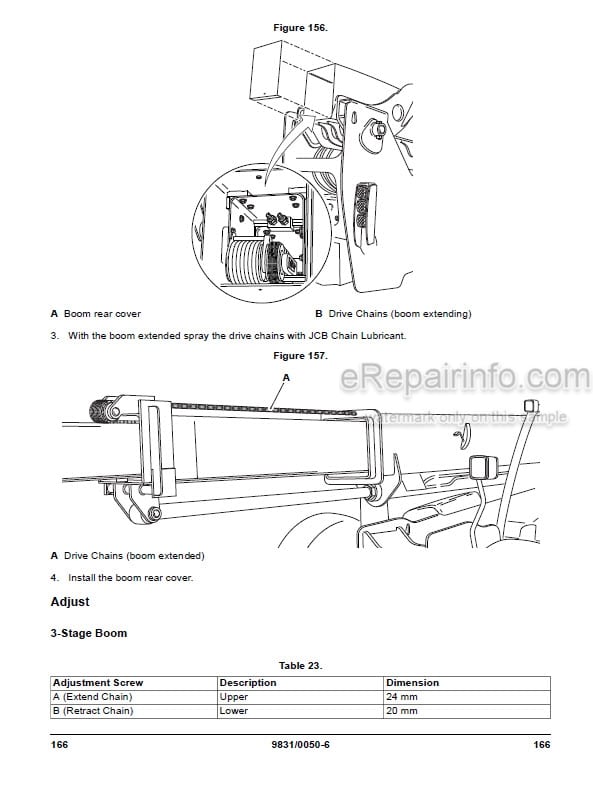 Figure 156.

A Boom rear cover

B Drive Chains (boom extending)

3. With the boom extended spray the drive chains with JCB Chain Lubricant.

Figure 157.

A

eRepairinfo.com

watermark only on this sample

A Drive Chains (boom extended)

4. Install the boom rear cover.

Adjust

3-Stage Boom

Table 23.

| Adjustment Screw | Description | Dimension |
|---|---|---|
| A (Extend Chain) | Upper | 24 mm |
| B (Retract Chain) | Lower | 20 mm |

166 9831/0050-6 166